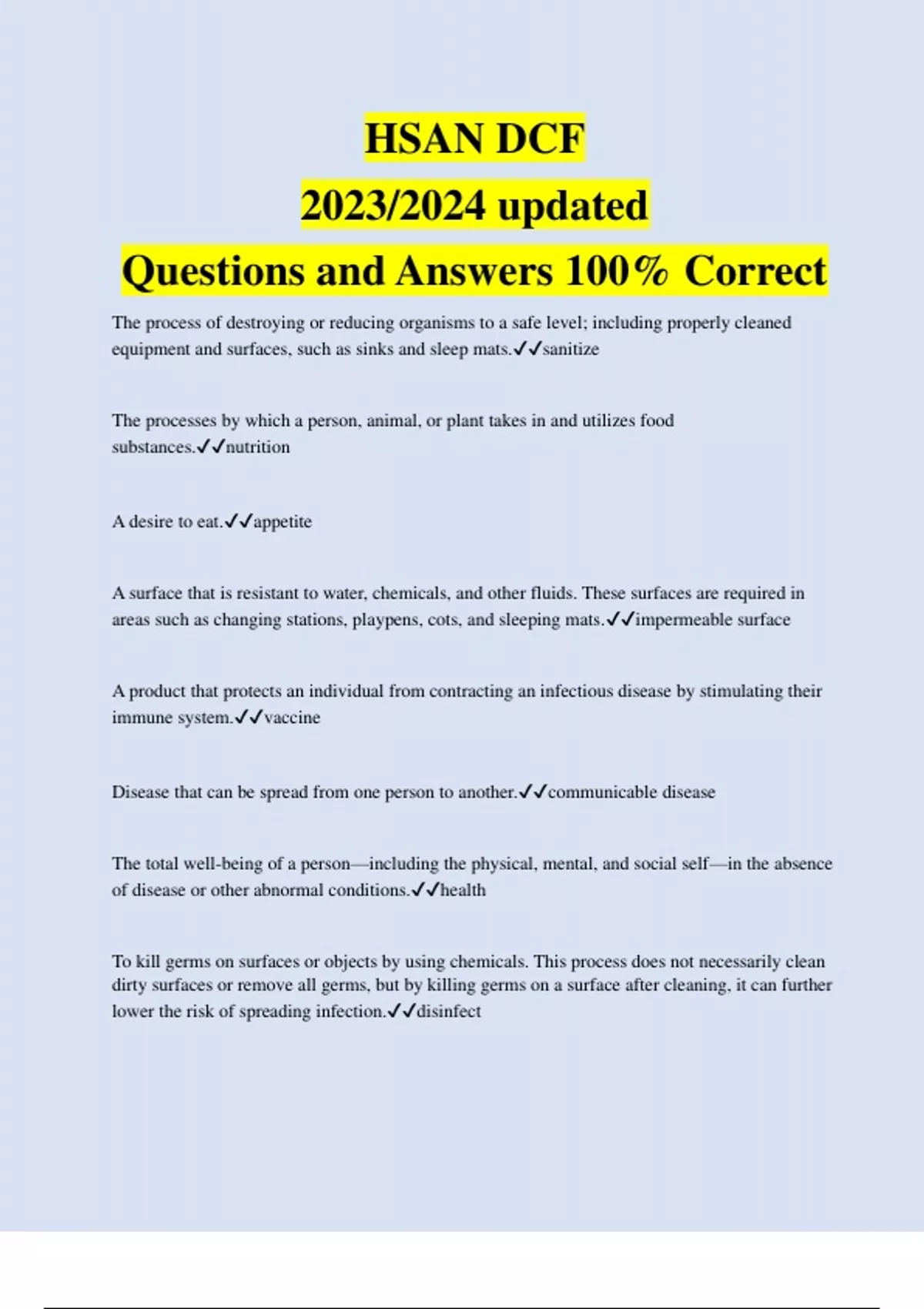 HSAN DCF
2023/2024 updated
Questions and Answers 100% Correct

The process of destroying or reducing organisms to a safe level; including properly cleaned equipment and surfaces, such as sinks and sleep mats.✓✓sanitize

The processes by which a person, animal, or plant takes in and utilizes food substances.✓✓nutrition

A desire to eat.✓✓appetite

A surface that is resistant to water, chemicals, and other fluids. These surfaces are required in areas such as changing stations, playpens, cots, and sleeping mats.✓✓impermeable surface

A product that protects an individual from contracting an infectious disease by stimulating their immune system.✓✓vaccine

Disease that can be spread from one person to another.✓✓communicable disease

The total well-being of a person—including the physical, mental, and social self—in the absence of disease or other abnormal conditions.✓✓health

To kill germs on surfaces or objects by using chemicals. This process does not necessarily clean dirty surfaces or remove all germs, but by killing germs on a surface after cleaning, it can further lower the risk of spreading infection.✓✓disinfect